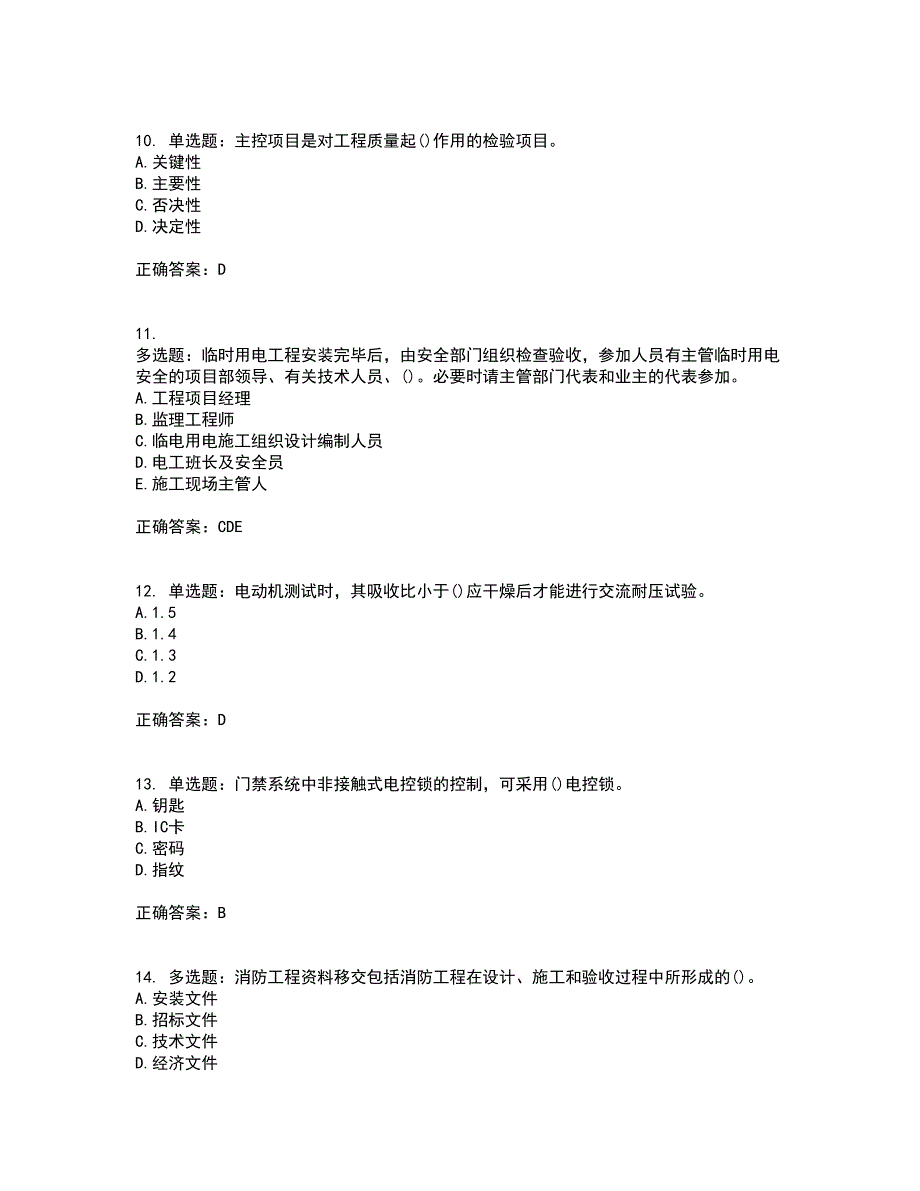 10. 单选题：主控项目是对工程质量起()作用的检验项目。
A.关键性
B.主要性
C.否决性
D.决定性

正确答案：D

11.
多选题：临时用电工程安装完毕后，由安全部门组织检查验收，参加人员有主管临时用电安全的项目部领导、有关技术人员、()。必要时请主管部门代表和业主的代表参加。
A.工程项目经理
B.监理工程师
C.临电用电施工组织设计编制人员
D.电工班长及安全员
E.施工现场主管人

正确答案：CDE

12. 单选题：电动机测试时，其吸收比小于()应干燥后才能进行交流耐压试验。
A.1.5
B.1.4
C.1.3
D.1.2

正确答案：D

13. 单选题：门禁系统中非接触式电控锁的控制，可采用()电控锁。
A.钥匙
B.IC卡
C.密码
D.指纹

正确答案：B

14. 多选题：消防工程资料移交包括消防工程在设计、施工和验收过程中所形成的()。
A.安装文件
B.招标文件
C.技术文件
D.经济文件